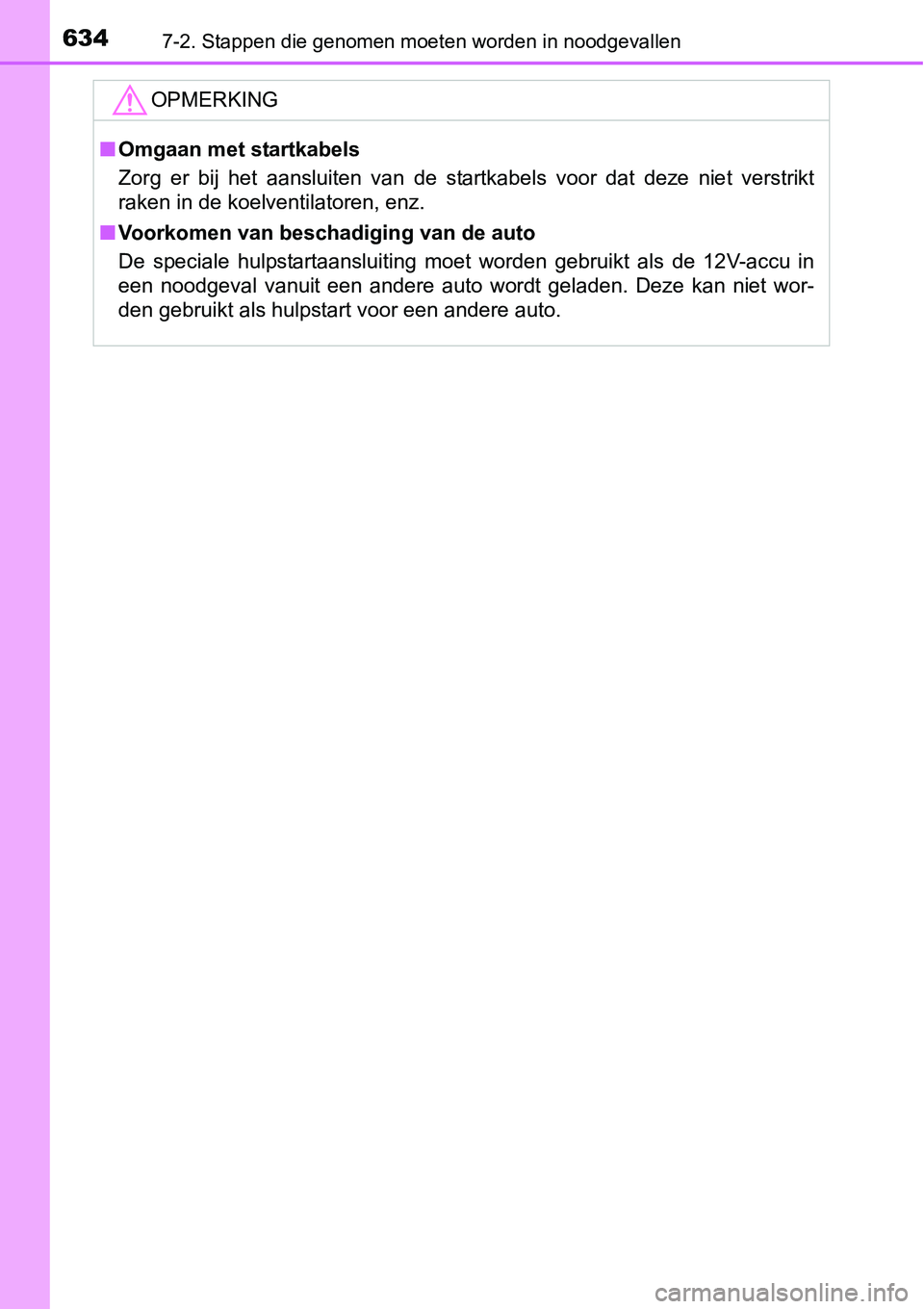 634 7-2. Stappen die genomen moeten worden in noodgevallen

OPMERKING

■ Omgaan met startkabels

Zorg er bij het aansluiten van de startkabels voor dat deze niet verstrikt raken in de koelventilatoren, enz.

■ Voorkomen van beschadiging van de auto

De speciale hulpstartaansluiting moet worden gebruikt als de 12V-accu in een noodgeval vanuit een andere auto wordt geladen. Deze kan niet worden gebruikt als hulpstart voor een andere auto.

carmanualsonline.info